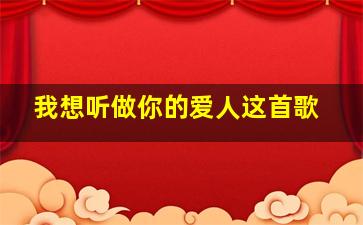 我想听做你的爱人这首歌